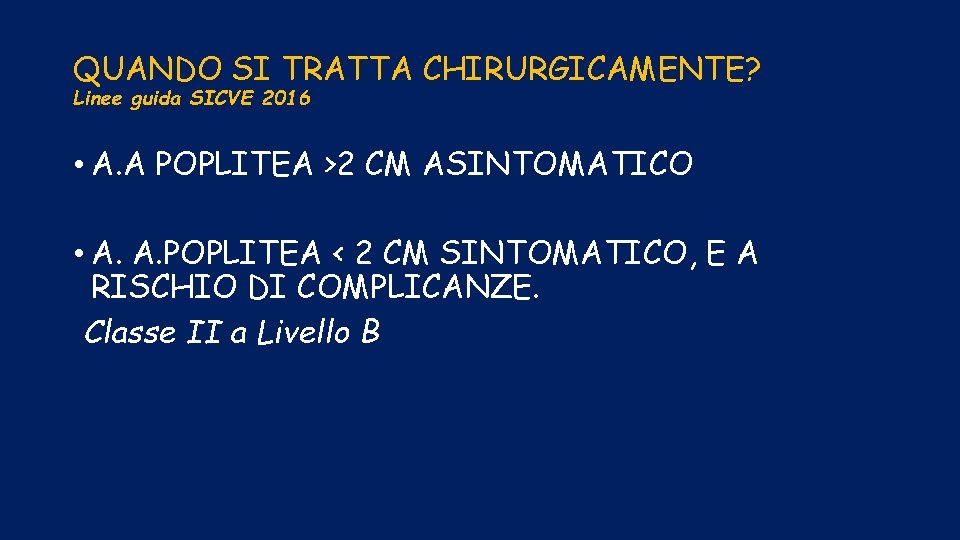 QUANDO SI TRATTA CHIRURGICAMENTE?
Linee guida SICVE 2016

• A.A POPLITEA >2 CM ASINTOMATICO

• A. A.POPLITEA < 2 CM SINTOMATICO, E A RISCHIO DI COMPLICANZE.
Classe II a Livello B